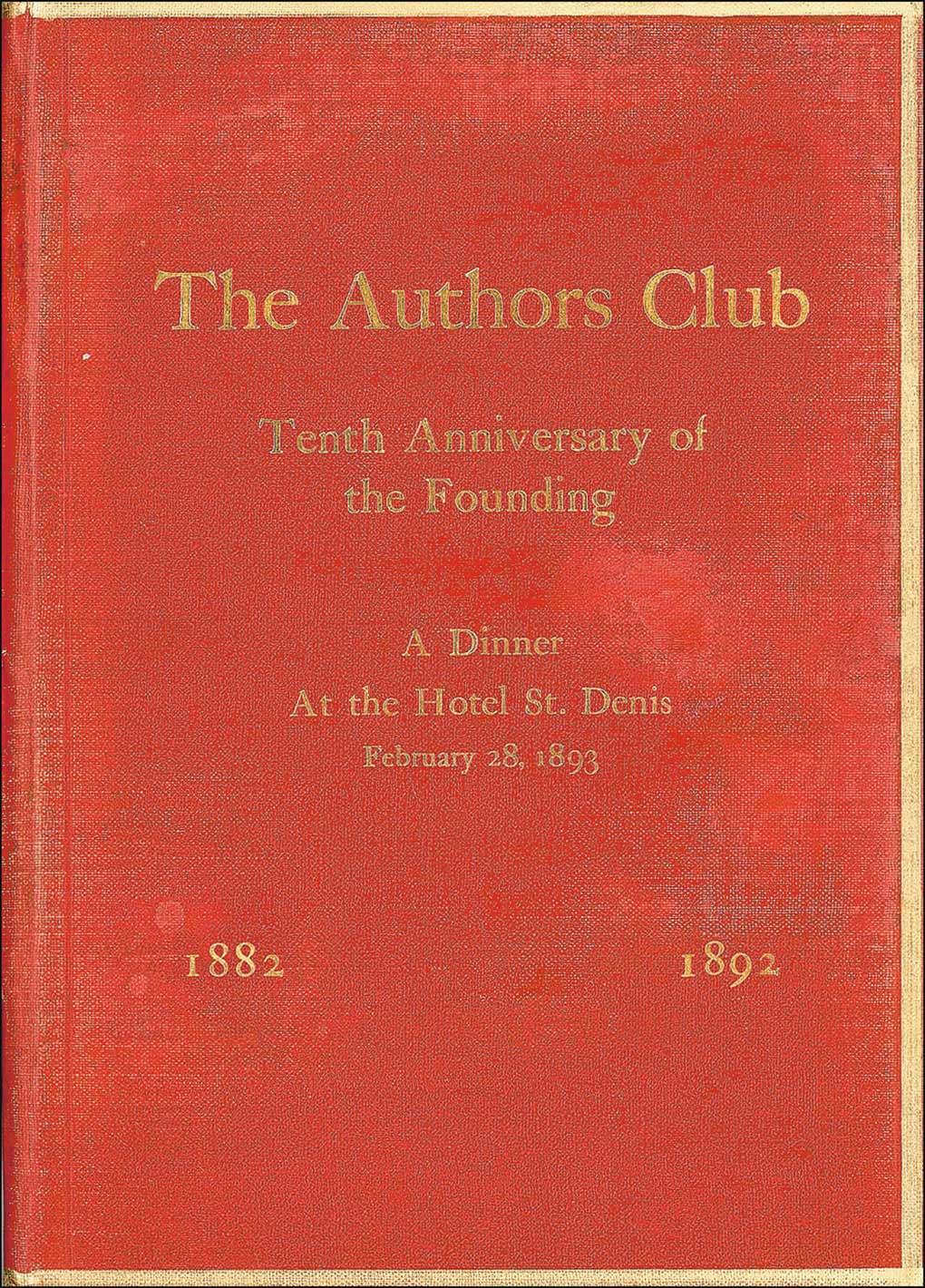 The Authors Club

Tenth Anniversary of the Founding

A Dinner
At the Hotel St. Denis
February 28, 1893

1882 1892